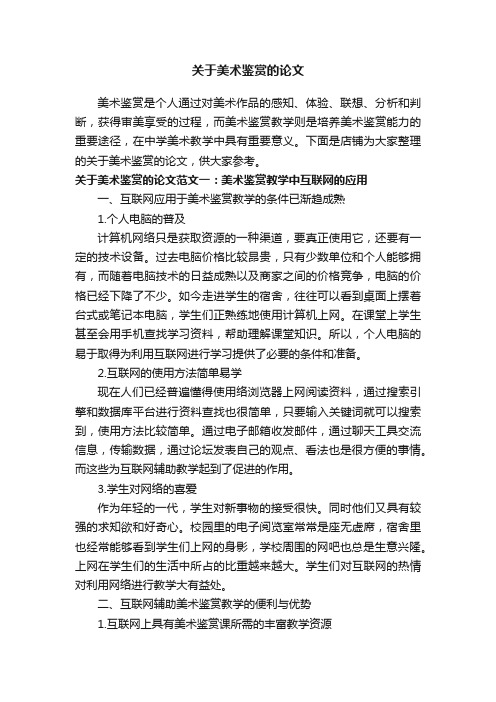 关于美术鉴赏的论文

美术鉴赏是个人通过对美术作品的感知、体验、联想、分析和判断，获得审美享受的过程，而美术鉴赏教学则是培养美术鉴赏能力的重要途径，在中学美术教学中具有重要意义。下面是店铺为大家整理的关于美术鉴赏的论文，供大家参考。

关于美术鉴赏的论文范文一：美术鉴赏教学中互联网的应用

一、互联网应用于美术鉴赏教学的条件已渐趋成熟

1.个人电脑的普及

计算机网络只是获取资源的一种渠道，要真正使用它，还要有一定的技术设备。过去电脑价格比较昂贵，只有少数单位和个人能够拥有，而随着电脑技术的日益成熟以及商家之间的价格竞争，电脑的价格已经下降了不少。如今走进学生的宿舍，往往可以看到桌面上摆着台式或笔记本电脑，学生们正熟练地使用计算机上网。在课堂上学生甚至会用手机查找学习资料，帮助理解课堂知识。所以，个人电脑的易于取得为利用互联网进行学习提供了必要的条件和准备。

2.互联网的使用方法简单易学

现在人们已经普遍懂得使用络浏览器上网阅读资料，通过搜索引擎和数据库平台进行资料查找也很简单，只要输入关键词就可以搜索到，使用方法比较简单。通过电子邮箱收发邮件，通过聊天工具交流信息，传输数据，通过论坛发表自己的观点、看法也是很方便的事情。而这些为互联网辅助教学起到了促进的作用。

3.学生对网络的喜爱

作为年轻的一代，学生对新事物的接受很快。同时他们又具有较强的求知欲和好奇心。校园里的电子阅览室常常是座无虚席，宿舍里也经常能够看到学生们上网的身影，学校周围的网吧也总是生意兴隆。上网在学生们的生活中所占的比重越来越大。学生们对互联网的热情对利用网络进行教学大有益处。

二、互联网辅助美术鉴赏教学的便利与优势

1.互联网上具有美术鉴赏课所需的丰富教学资源